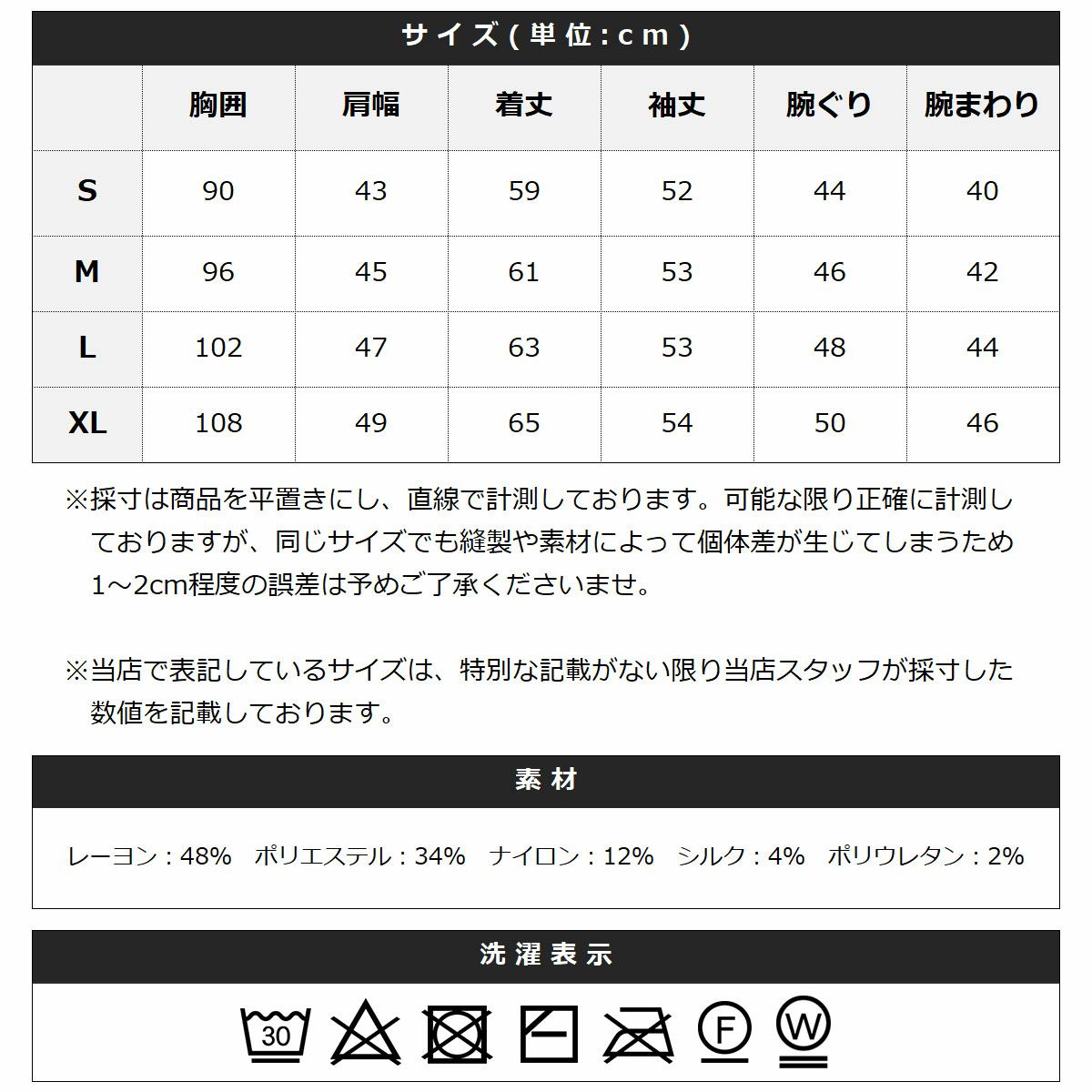 サイズ(単位:cm)

|  | 胸囲 | 肩幅 | 着丈 | 袖丈 | 腕ぐり | 腕まわり |
|---|---|---|---|---|---|---|
| S | 90 | 43 | 59 | 52 | 44 | 40 |
| M | 96 | 45 | 61 | 53 | 46 | 42 |
| L | 102 | 47 | 63 | 53 | 48 | 44 |
| XL | 108 | 49 | 65 | 54 | 50 | 46 |

※採寸は商品を平置きにし、直線で計測しております。可能な限り正確に計測しておりますが、同じサイズでも縫製や素材によって個体差が生じてしまうため1～2cm程度の誤差は予めご了承くださいませ。

※当店で表記しているサイズは、特別な記載がない限り当店スタッフが採寸した数値を記載しております。

素材

レーヨン:48% ポリエステル:34% ナイロン:12% シルク:4% ポリウレタン:2%

洗濯表示

30 F W